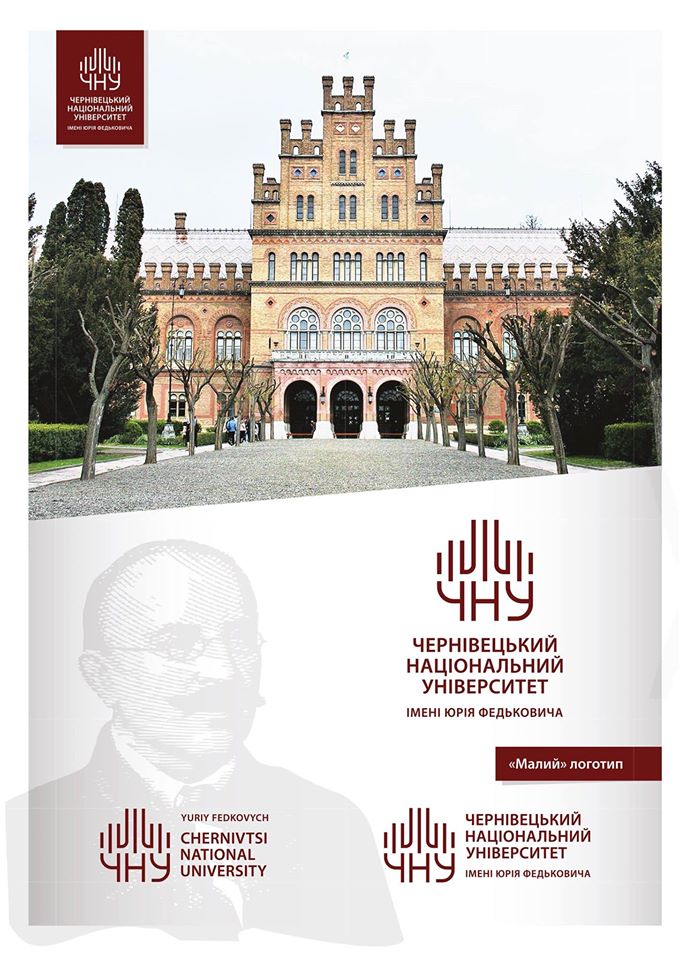 ЧНУ
ЧЕРНІВЕЦЬКИЙ НАЦІОНАЛЬНИЙ УНІВЕРСИТЕТ
ІМЕНІ ЮРІЯ ФЕДЬКОВИЧА

ЧНУ
ЧЕРНІВЕЦЬКИЙ НАЦІОНАЛЬНИЙ УНІВЕРСИТЕТ
ІМЕНІ ЮРІЯ ФЕДЬКОВИЧА

«Малий» логотип

ЧНУ
YURIY FEDKOVYCH
CHERNIVTSI NATIONAL UNIVERSITY

ЧНУ
ЧЕРНІВЕЦЬКИЙ НАЦІОНАЛЬНИЙ УНІВЕРСИТЕТ
ІМЕНІ ЮРІЯ ФЕДЬКОВИЧА